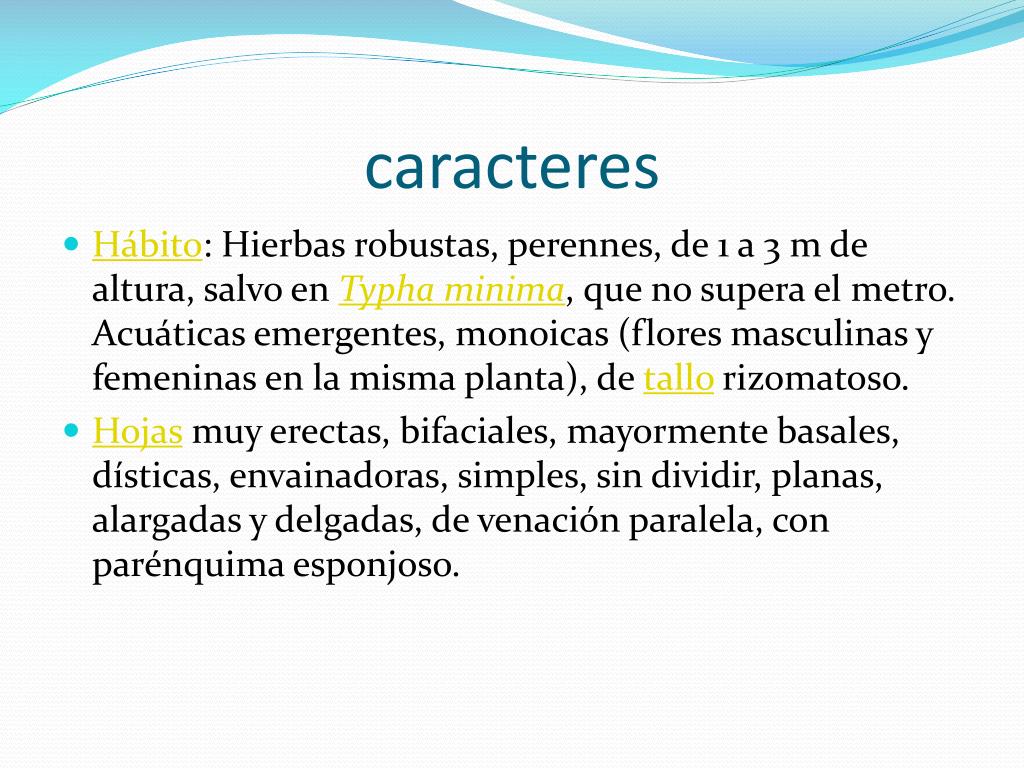 caracteres

Hábito: Hierbas robustas, perennes, de 1 a 3 m de altura, salvo en Typha minima, que no supera el metro. Acuáticas emergentes, monoicas (flores masculinas y femeninas en la misma planta), de tallo rizomatoso.

Hojas muy erectas, bifaciales, mayormente basales, dísticas, envainadoras, simples, sin dividir, planas, alargadas y delgadas, de venación paralela, con parénquima esponjoso.